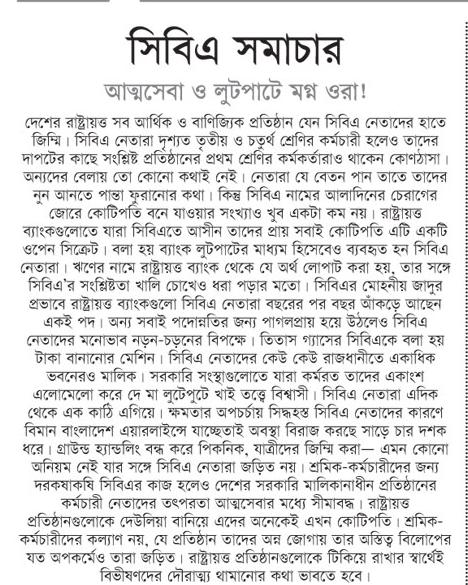 সিবিএ সমাচার

আত্মসেবা ও লুটপাটে মগ্ন ওরা!

দেশের রাষ্ট্রায়ত্ত সব আর্থিক ও বাণিজ্যিক প্রতিষ্ঠান যেন সিবিএ নেতাদের হাতে জিম্মি। সিবিএ নেতারা দৃশ্যত তৃতীয় ও চতুর্থ শ্রেণির কর্মচারী হলেও তাদের দাপটের কাছে সংশ্লিষ্ট প্রতিষ্ঠানের প্রথম শ্রেণির কর্মকর্তারাও থাকেন কোণঠাসা। অন্যদের বেলায় তো কোনো কথাই নেই। নেতারা যে বেতন পান তাতে তাদের নুন আনতে পান্তা ফুরানোর কথা। কিন্তু সিবিএ নামের আলাদিনের চেরাগের জোরে কোটিপতি বনে যাওয়ার সংখ্যাও খুব একটা কম নয়। রাষ্ট্রায়ত্ত ব্যাংকগুলোতে যারা সিবিএতে আসীন তাদের প্রায় সবাই কোটিপতি এটি একটি ওপেন সিক্রেট। বলা হয় ব্যাংক লুটপাটের মাধ্যম হিসেবেও ব্যবহৃত হন সিবিএ নেতারা। ঋণের নামে রাষ্ট্রায়ত্ত ব্যাংক থেকে যে অর্থ লোপাট করা হয়, তার সঙ্গে সিবিএ'র সংশ্লিষ্টতা খালি চোখেও ধরা পড়ার মতো। সিবিএর মোহনীয় জাদুর প্রভাবে রাষ্ট্রায়ত্ত ব্যাংকগুলো সিবিএ নেতারা বছরের পর বছর আঁকড়ে আছেন একই পদ। অন্য সবাই পদোন্নতির জন্য পাগলপ্রায় হয়ে উঠলেও সিবিএ নেতাদের মনোভাব নড়ন-চড়নের বিপক্ষে। তিতাস গ্যাসের সিবিএকে বলা হয় টাকা বানানোর মেশিন। সিবিএ নেতাদের কেউ কেউ রাজধানীতে একাধিক ভবনেরও মালিক। সরকারি সংস্থাগুলোতে যারা কর্মরত তাদের একাংশ এলোমেলো করে দে মা লুটেপুটে খাই তত্ত্বে বিশ্বাসী। সিবিএ নেতারা এদিক থেকে এক কাঠি এগিয়ে। ক্ষমতার অপচর্চায় সিদ্ধহস্ত সিবিএ নেতাদের কারণে বিমান বাংলাদেশ এয়ারলাইন্সে যাচ্ছেতাই অবস্থা বিরাজ করছে সাড়ে চার দশক ধরে। গ্রাউন্ড হ্যান্ডলিং বন্ধ করে পিকনিক, যাত্রীদের জিম্মি করা— এমন কোনো অনিয়ম নেই যার সঙ্গে সিবিএ নেতারা জড়িত নয়। শ্রমিক-কর্মচারীদের জন্য দরকষাকষি সিবিএর কাজ হলেও দেশের সরকারি মালিকানাধীন প্রতিষ্ঠানের কর্মচারী নেতাদের তৎপরতা আত্মসেবার মধ্যে সীমাবদ্ধ। রাষ্ট্রায়ত্ত প্রতিষ্ঠানগুলোকে দেউলিয়া বানিয়ে এদের অনেকেই এখন কোটিপতি। শ্রমিক-কর্মচারীদের কল্যাণ নয়, যে প্রতিষ্ঠান তাদের অন্ন জোগায় তার অস্তিত্ব বিলোপের যত অপকর্মেও তারা জড়িত। রাষ্ট্রায়ত্ত প্রতিষ্ঠানগুলোকে টিকিয়ে রাখার স্বার্থেই বিভীষণদের দৌরাত্ম্য থামানোর কথা ভাবতে হবে।